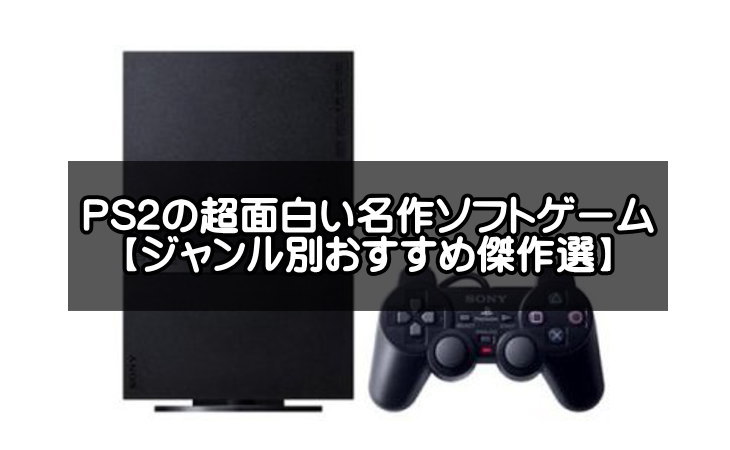 PS2の超面白い名作ソフトゲーム
【ジャンル別おすすめ傑作選】

SONY

SONY